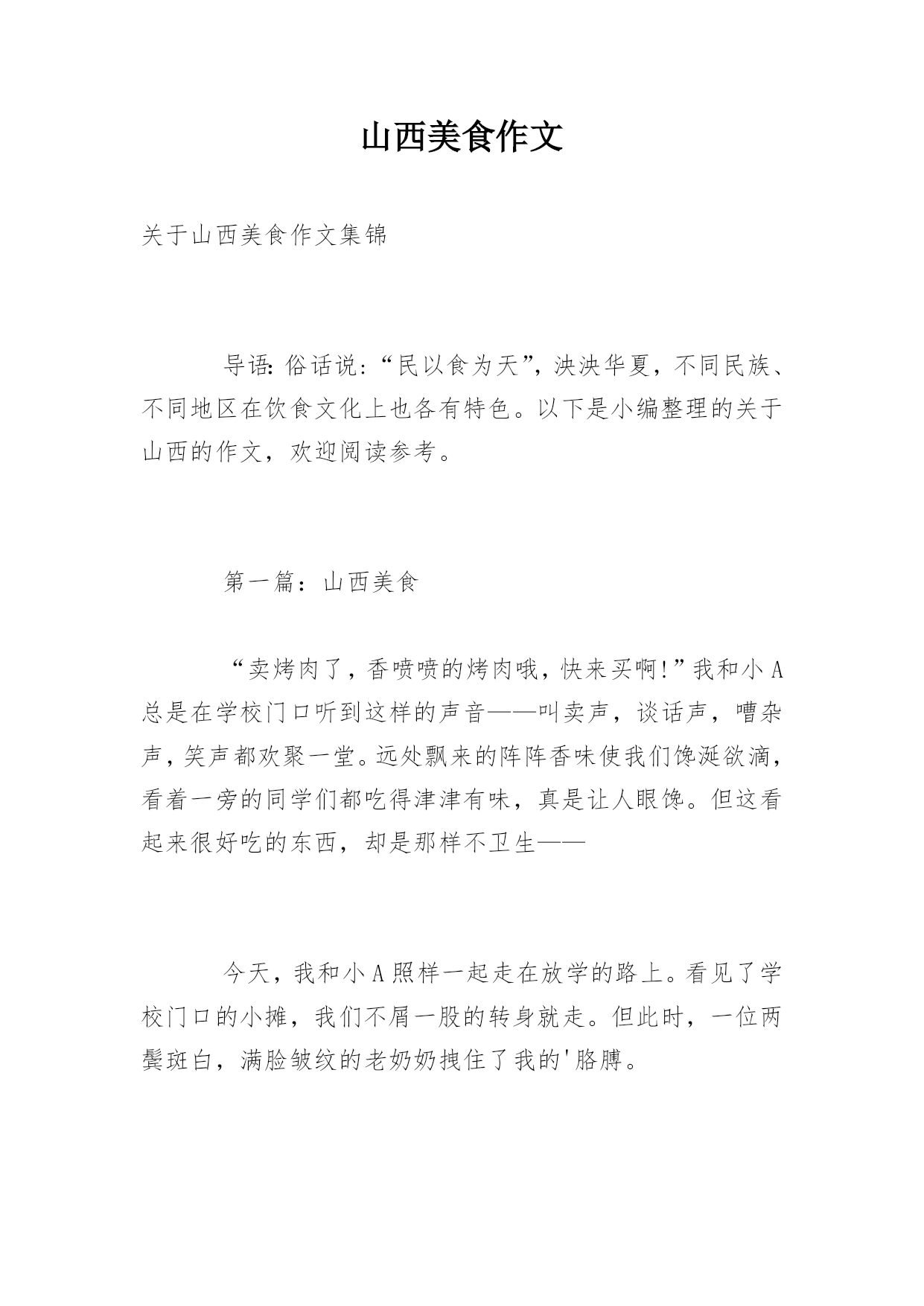 山西美食作文

关于山西美食作文集锦

导语：俗话说：“民以食为天”，泱泱华夏，不同民族、不同地区在饮食文化上也各有特色。以下是小编整理的关于山西的作文，欢迎阅读参考。

第一篇：山西美食

“卖烤肉了，香喷喷的烤肉哦，快来买啊!”我和小A总是在学校门口听到这样的声音——叫卖声，谈话声，嘈杂声，笑声都欢聚一堂。远处飘来的阵阵香味使我们馋涎欲滴，看着一旁的同学们都吃得津津有味，真是让人眼馋。但这看起来很好吃的东西，却是那样不卫生——

今天，我和小A照样一起走在放学的路上。看见了学校门口的小摊，我们不屑一股的转身就走。但此时，一位两鬓斑白，满脸皱纹的老奶奶拽住了我的'胳膊。